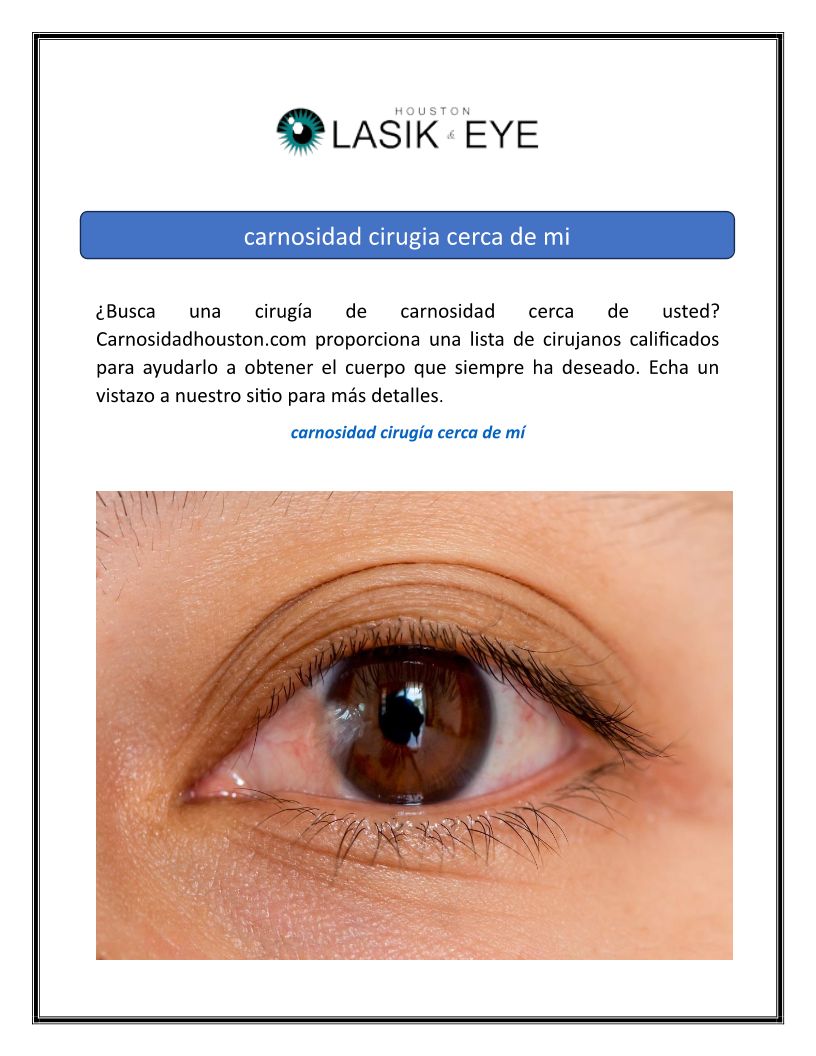 HOUSTON
LASIK & EYE

carnosidad cirugia cerca de mi

¿Busca una cirugía de carnosidad cerca de usted? Carnosidadhouston.com proporciona una lista de cirujanos calificados para ayudarlo a obtener el cuerpo que siempre ha deseado. Echa un vistazo a nuestro sitio para más detalles.

carnosidad cirugía cerca de mí